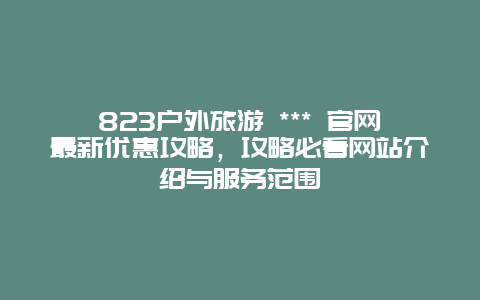 823户外旅游 *** 官网最新优惠攻略，攻略必看网站介绍与服务范围